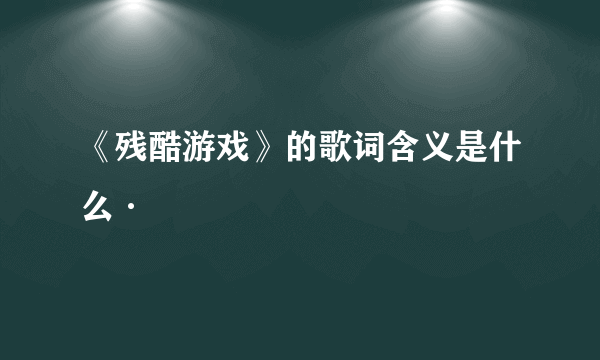 《残酷游戏》的歌词含义是什么·